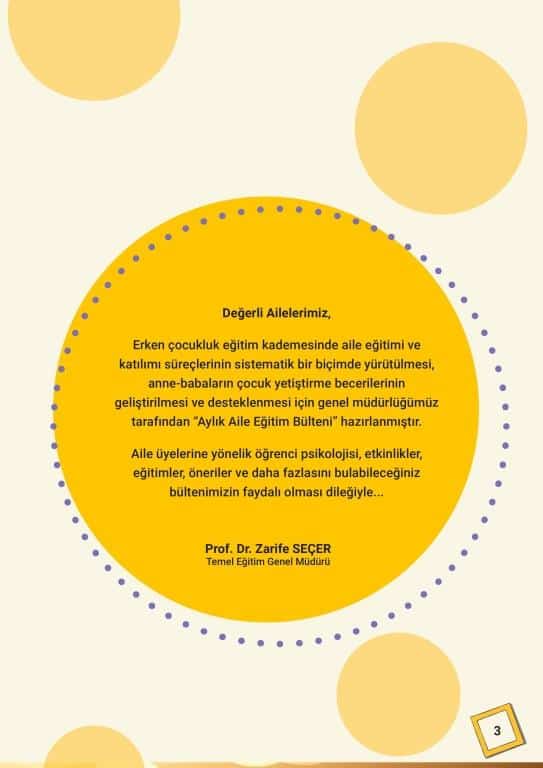 Değerli Ailelerimiz,

Erken çocukluk eğitim kademesinde aile eğitimi ve katılımı süreçlerinin sistematik bir biçimde yürütülmesi, anne-babaların çocuk yetiştirme becerilerinin geliştirilmesi ve desteklenmesi için genel müdürlüğümüz tarafından "Aylık Aile Eğitim Bülteni" hazırlanmıştır.

Aile üyelerine yönelik öğrenci psikolojisi, etkinlikler, eğitimler, öneriler ve daha fazlasını bulabileceğiniz bültenimizin faydalı olması dileğiyle...

Prof. Dr. Zarife SEÇER
Temel Eğitim Genel Müdürü

3